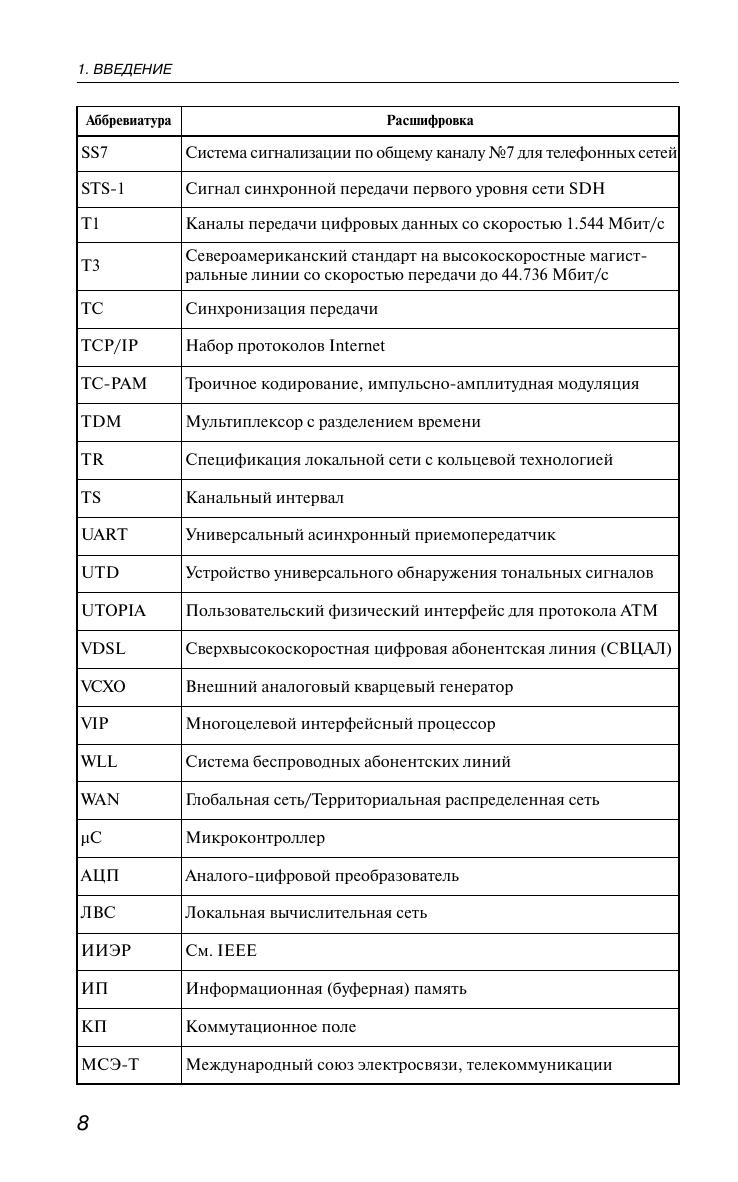 1. ВВЕДЕНИЕ

| Аббревиатура | Расшифровка |
|---|---|
| SS7 | Система сигнализации по общему каналу №7 для телефонных сетей |
| STS-1 | Сигнал синхронной передачи первого уровня сети SDH |
| T1 | Каналы передачи цифровых данных со скоростью 1.544 Мбит/с |
| T3 | Североамериканский стандарт на высокоскоростные магистральные линии со скоростью передачи до 44.736 Мбит/с |
| TC | Синхронизация передачи |
| TCP/IP | Набор протоколов Internet |
| TC-PAM | Троичное кодирование, импульсно-амплитудная модуляция |
| TDM | Мультиплексор с разделением времени |
| TR | Спецификация локальной сети с кольцевой технологией |
| TS | Канальный интервал |
| UART | Универсальный асинхронный приемопередатчик |
| UTD | Устройство универсального обнаружения тональных сигналов |
| UTOPIA | Пользовательский физический интерфейс для протокола ATM |
| VDSL | Сверхвысокоскоростная цифровая абонентская линия (СВЦАЛ) |
| VCXO | Внешний аналоговый кварцевый генератор |
| VIP | Многоцелевой интерфейсный процессор |
| WLL | Система беспроводных абонентских линий |
| WAN | Глобальная сеть/Территориальная распределенная сеть |
| μC | Микроконтроллер |
| АЦП | Аналого-цифровой преобразователь |
| ЛВС | Локальная вычислительная сеть |
| ИИЭР | См. IEEE |
| ИП | Информационная (буферная) память |
| КП | Коммутационное поле |
| МСЭ-Т | Международный союз электросвязи, телекоммуникации |

8